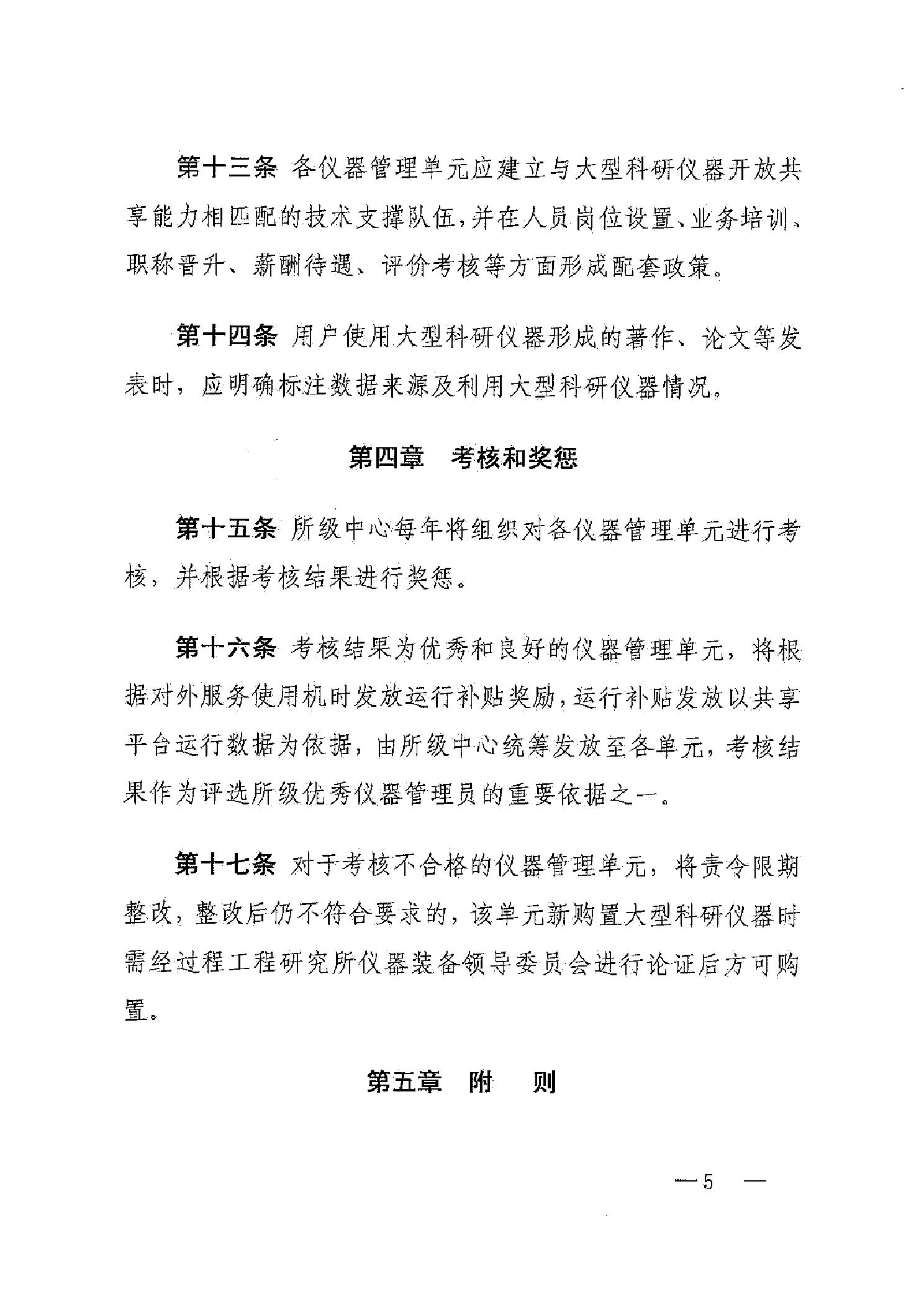 第十三条 各仪器管理单元应建立与大型科研仪器开放共享能力相匹配的技术支撑队伍，并在人员岗位设置、业务培训、职称晋升、薪酬待遇、评价考核等方面形成配套政策。

第十四条 用户使用大型科研仪器形成的著作、论文等发表时，应明确标注数据来源及利用大型科研仪器情况。

第四章 考核和奖惩

第十五条 所级中心每年将组织对各仪器管理单元进行考核，并根据考核结果进行奖惩。

第十六条 考核结果为优秀和良好的仪器管理单元，将根据对外服务使用机时发放运行补贴奖励，运行补贴发放以共享平台运行数据为依据，由所级中心统筹发放至各单元，考核结果作为评选所级优秀仪器管理员的重要依据之一。

第十七条 对于考核不合格的仪器管理单元，将责令限期整改，整改后仍不符合要求的，该单元新购置大型科研仪器时需经过程工程研究所仪器装备领导委员会进行论证后方可购置。

第五章 附 则

— 5 —